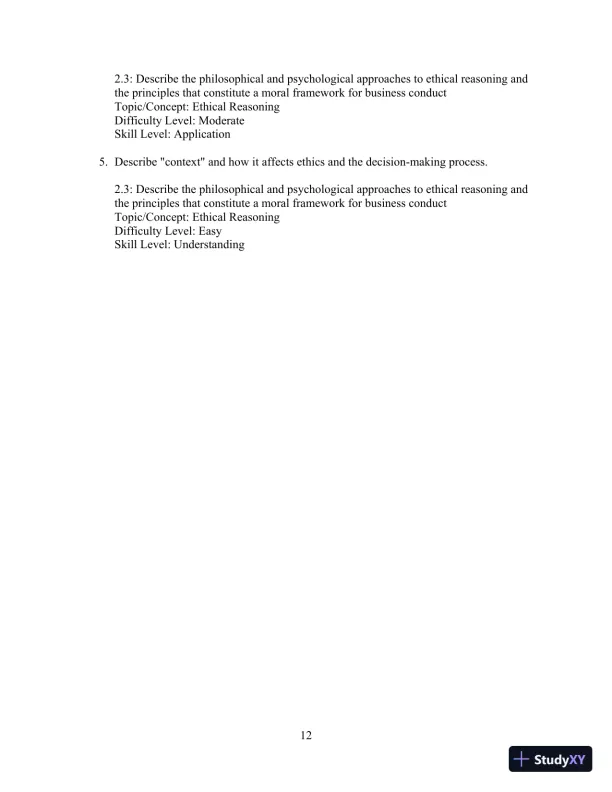 2.3: Describe the philosophical and psychological approaches to ethical reasoning and the principles that constitute a moral framework for business conduct
Topic/Concept: Ethical Reasoning
Difficulty Level: Moderate
Skill Level: Application

5. Describe "context" and how it affects ethics and the decision-making process.

2.3: Describe the philosophical and psychological approaches to ethical reasoning and the principles that constitute a moral framework for business conduct
Topic/Concept: Ethical Reasoning
Difficulty Level: Easy
Skill Level: Understanding

12

StudyXY